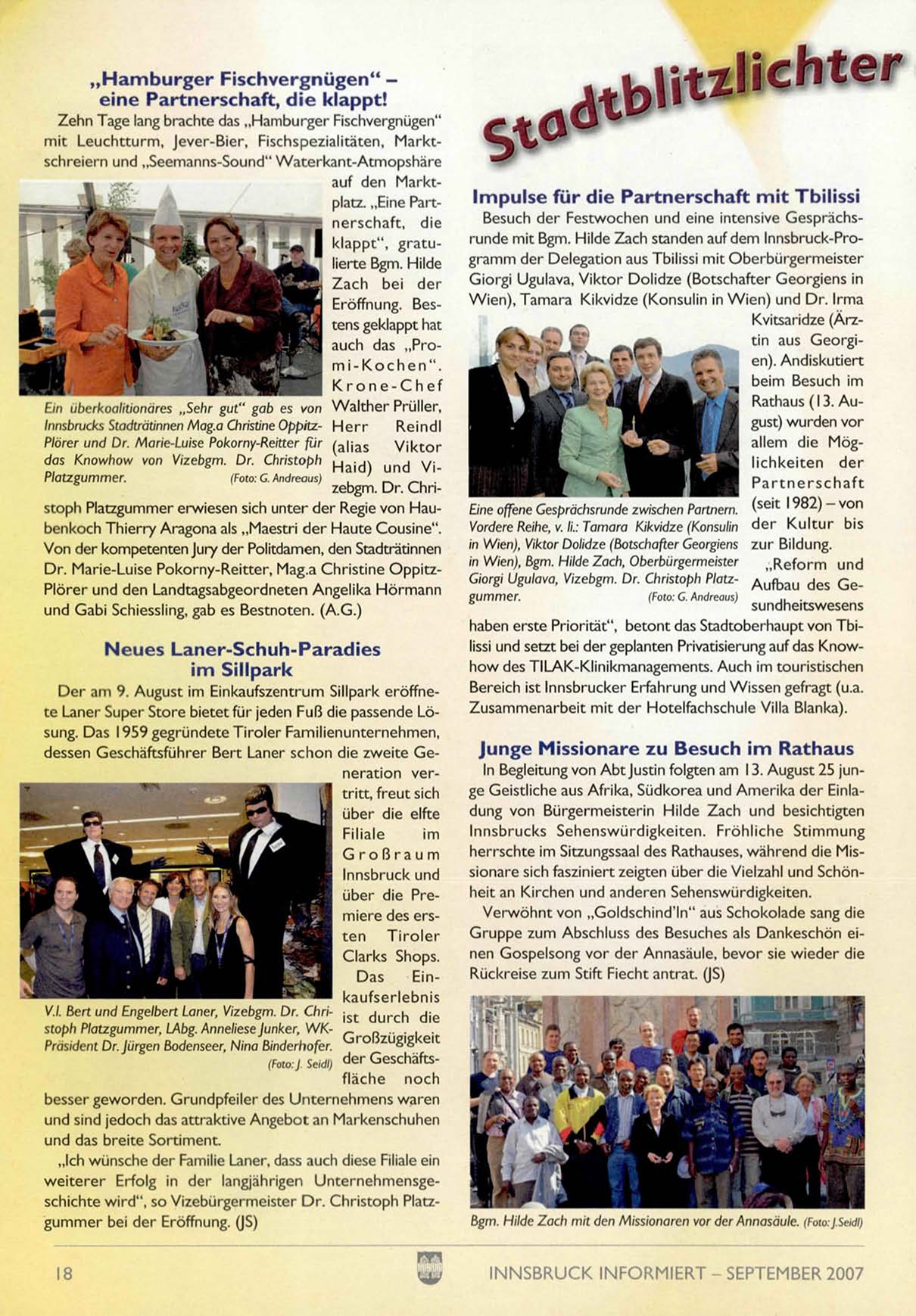 „Hamburger Fischvergnügen“ – eine Partnerschaft, die klappt!

Zehn Tage lang brachte das „Hamburger Fischvergnügen“ mit Leuchtturm, Jever-Bier, Fischspezialitäten, Marktschreiern und „Seemanns-Sound“ Waterkant-Atmopshäre auf den Marktplatz. „Eine Partnerschaft, die klappt“, gratulierte Bgm. Hilde Zach bei der Eröffnung. Bestens geklappt hat auch das „Promi-Kochen“. Krone-Chef Walther Prüller, Herr Reindl (alias Viktor Haid) und Vizebgm. Dr. Christoph Platzgummer erwiesen sich unter der Regie von Haubenkoch Thierry Aragona als „Maestri der Haute Cousine“. Von der kompetenten Jury der Politdamen, den Stadträtinnen Dr. Marie-Luise Pokorny-Reitter, Mag.a Christine Oppitz-Plörer und den Landtagsabgeordneten Angelika Hörmann und Gabi Schiessling, gab es Bestnoten. (A.G.)

Ein überkoalitionäres „Sehr gut“ gab es von Innsbrucks Stadträtinnen Mag.a Christine Oppitz-Plörer und Dr. Marie-Luise Pokorny-Reitter für das Knowhow von Vizebgm. Dr. Christoph Platzgummer. (Foto: G. Andreaus)

Neues Laner-Schuh-Paradies im Sillpark

Der am 9. August im Einkaufszentrum Sillpark eröffnete Laner Super Store bietet für jeden Fuß die passende Lösung. Das 1959 gegründete Tiroler Familienunternehmen, dessen Geschäftsführer Bert Laner schon die zweite Generation vertritt, freut sich über die elfte Filiale im Großraum Innsbruck und über die Premiere des ersten Tiroler Clarks Shops. Das Einkaufserlebnis ist durch die Großzügigkeit der Geschäftsfläche noch besser geworden. Grundpfeiler des Unternehmens waren und sind jedoch das attraktive Angebot an Markenschuhen und das breite Sortiment.

„Ich wünsche der Familie Laner, dass auch diese Filiale ein weiterer Erfolg in der langjährigen Unternehmensgeschichte wird“, so Vizebürgermeister Dr. Christoph Platzgummer bei der Eröffnung. (JS)

V.l. Bert und Engelbert Laner, Vizebgm. Dr. Christoph Platzgummer, LAbg. Anneliese Junker, WK-Präsident Dr. Jürgen Bodenseer, Nina Binderhofer. (Foto: J. Seidl)

Stadtblitzlichter

Impulse für die Partnerschaft mit Tbilissi

Besuch der Festwochen und eine intensive Gesprächsrunde mit Bgm. Hilde Zach standen auf dem Innsbruck-Programm der Delegation aus Tbilissi mit Oberbürgermeister Giorgi Ugulava, Viktor Dolidze (Botschafter Georgiens in Wien), Tamara Kikvidze (Konsulin in Wien) und Dr. Irma Kvitsaridze (Ärztin aus Georgien). Andiskutiert beim Besuch im Rathaus (13. August) wurden vor allem die Möglichkeiten der Partnerschaft (seit 1982) – von der Kultur bis zur Bildung.

„Reform und Aufbau des Gesundheitswesens haben erste Priorität“, betont das Stadtoberhaupt von Tbilissi und setzt bei der geplanten Privatisierung auf das Knowhow des TILAK-Klinikmanagements. Auch im touristischen Bereich ist Innsbrucker Erfahrung und Wissen gefragt (u.a. Zusammenarbeit mit der Hotelfachschule Villa Blanka).

Eine offene Gesprächsrunde zwischen Partnern. Vordere Reihe, v. li.: Tamara Kikvidze (Konsulin in Wien), Viktor Dolidze (Botschafter Georgiens in Wien), Bgm. Hilde Zach, Oberbürgermeister Giorgi Ugulava, Vizebgm. Dr. Christoph Platzgummer. (Foto: G. Andreaus)

Junge Missionare zu Besuch im Rathaus

In Begleitung von Abt Justin folgten am 13. August 25 junge Geistliche aus Afrika, Südkorea und Amerika der Einladung von Bürgermeisterin Hilde Zach und besichtigten Innsbrucks Sehenswürdigkeiten. Fröhliche Stimmung herrschte im Sitzungssaal des Rathauses, während die Missionare sich fasziniert zeigten über die Vielzahl und Schönheit an Kirchen und anderen Sehenswürdigkeiten.

Verwöhnt von „Goldschind'ln“ aus Schokolade sang die Gruppe zum Abschluss des Besuches als Dankeschön einen Gospelsong vor der Annasäule, bevor sie wieder die Rückreise zum Stift Fiecht antrat. (JS)

Bgm. Hilde Zach mit den Missionaren vor der Annasäule. (Foto: J.Seidl)

18

INNSBRUCK INFORMIERT – SEPTEMBER 2007